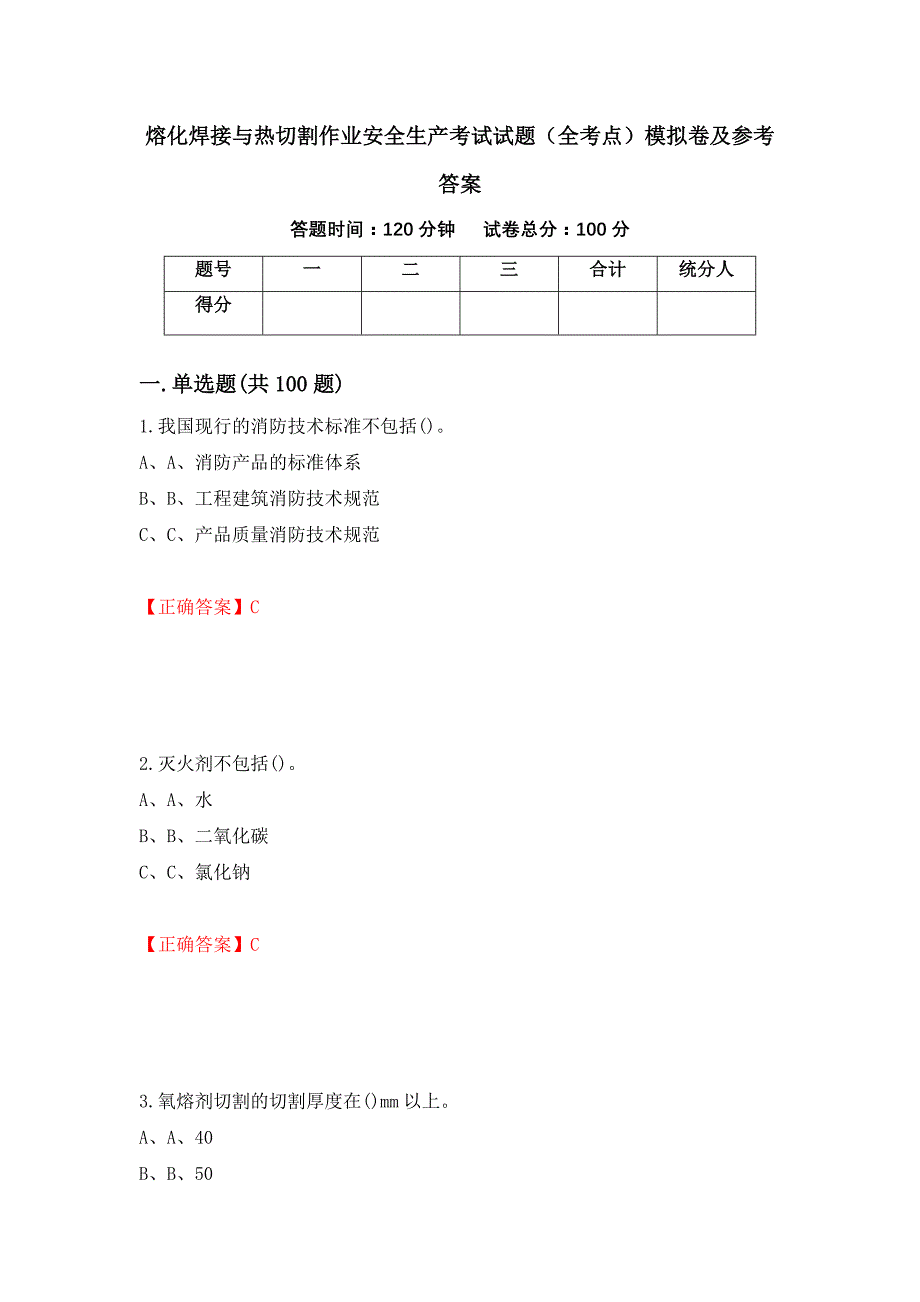 熔化焊接与热切割作业安全生产考试试题（全考点）模拟卷及参考答案

答题时间：120 分钟　试卷总分：100 分

| 题号 | 一 | 二 | 三 | 合计 | 统分人 |
|---|---|---|---|---|---|
| 得分 | | | | | |

一.单选题(共 100 题)

1.我国现行的消防技术标准不包括()。
A、A、消防产品的标准体系
B、B、工程建筑消防技术规范
C、C、产品质量消防技术规范

【正确答案】C

2.灭火剂不包括()。
A、A、水
B、B、二氧化碳
C、C、氯化钠

【正确答案】C

3.氧熔剂切割的切割厚度在()mm 以上。
A、A、40
B、B、50